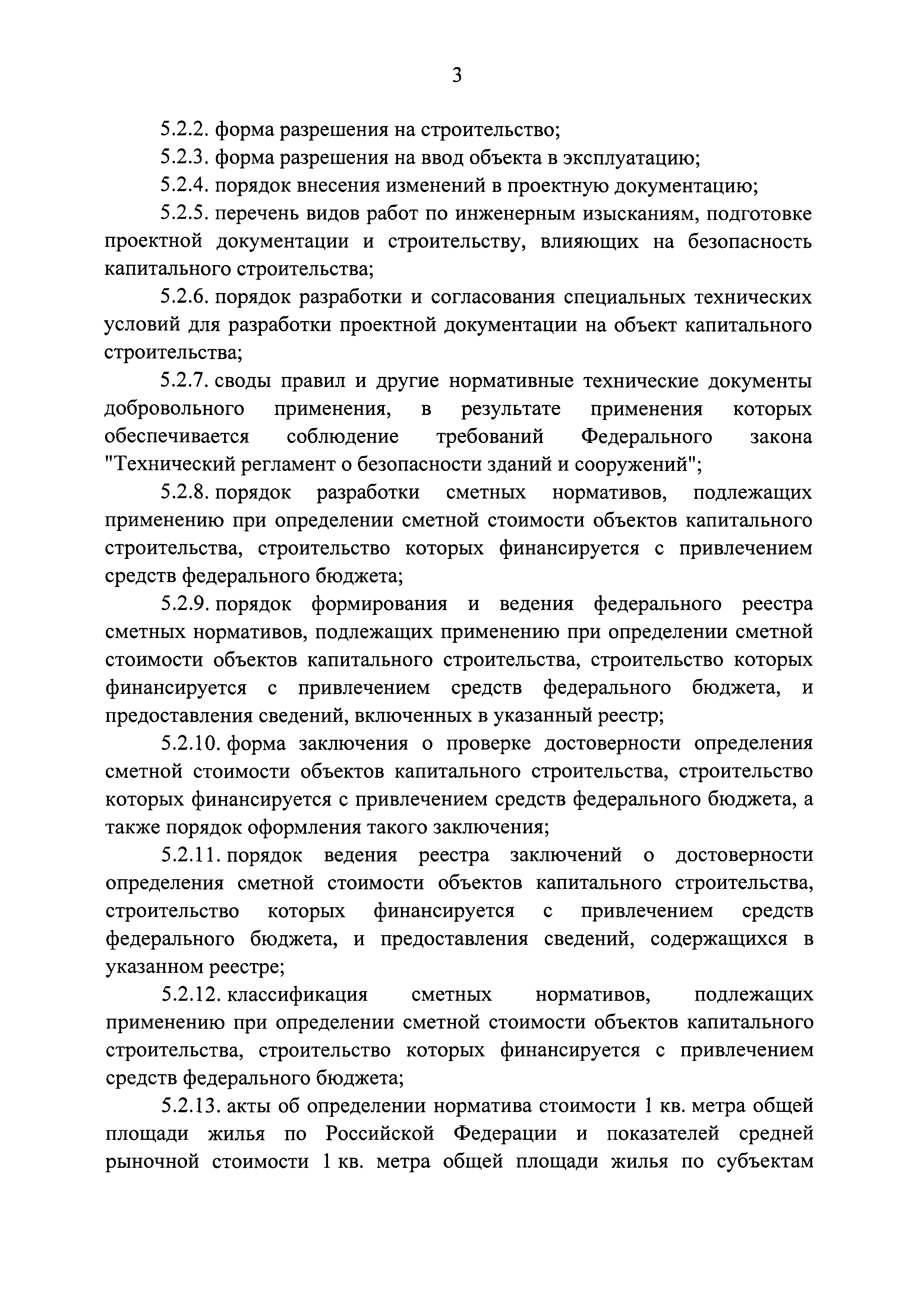 3

5.2.2. форма разрешения на строительство;

5.2.3. форма разрешения на ввод объекта в эксплуатацию;

5.2.4. порядок внесения изменений в проектную документацию;

5.2.5. перечень видов работ по инженерным изысканиям, подготовке проектной документации и строительству, влияющих на безопасность капитального строительства;

5.2.6. порядок разработки и согласования специальных технических условий для разработки проектной документации на объект капитального строительства;

5.2.7. своды правил и другие нормативные технические документы добровольного применения, в результате применения которых обеспечивается соблюдение требований Федерального закона "Технический регламент о безопасности зданий и сооружений";

5.2.8. порядок разработки сметных нормативов, подлежащих применению при определении сметной стоимости объектов капитального строительства, строительство которых финансируется с привлечением средств федерального бюджета;

5.2.9. порядок формирования и ведения федерального реестра сметных нормативов, подлежащих применению при определении сметной стоимости объектов капитального строительства, строительство которых финансируется с привлечением средств федерального бюджета, и предоставления сведений, включенных в указанный реестр;

5.2.10. форма заключения о проверке достоверности определения сметной стоимости объектов капитального строительства, строительство которых финансируется с привлечением средств федерального бюджета, а также порядок оформления такого заключения;

5.2.11. порядок ведения реестра заключений о достоверности определения сметной стоимости объектов капитального строительства, строительство которых финансируется с привлечением средств федерального бюджета, и предоставления сведений, содержащихся в указанном реестре;

5.2.12. классификация сметных нормативов, подлежащих применению при определении сметной стоимости объектов капитального строительства, строительство которых финансируется с привлечением средств федерального бюджета;

5.2.13. акты об определении норматива стоимости 1 кв. метра общей площади жилья по Российской Федерации и показателей средней рыночной стоимости 1 кв. метра общей площади жилья по субъектам